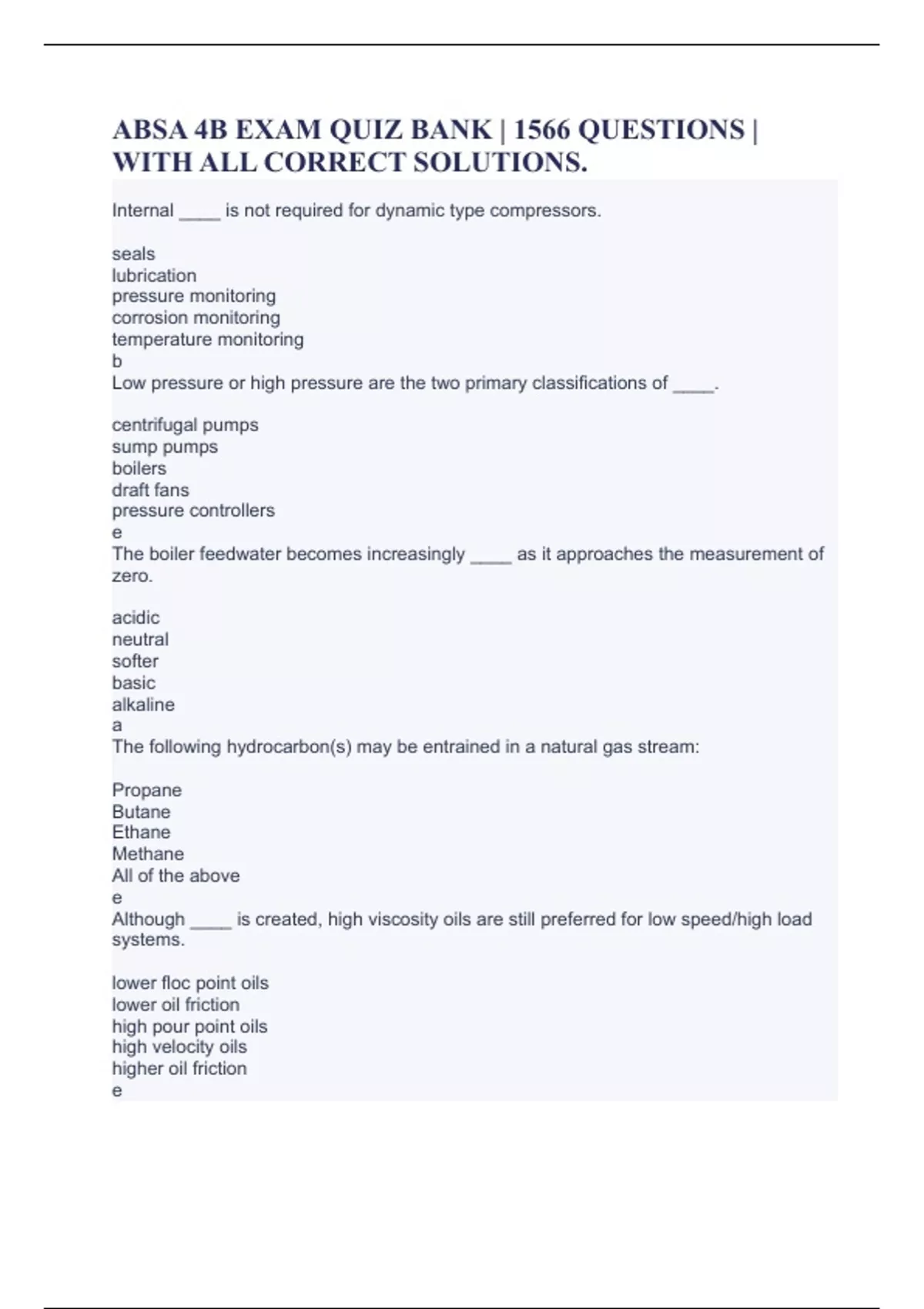 ABSA 4B EXAM QUIZ BANK | 1566 QUESTIONS | WITH ALL CORRECT SOLUTIONS.

Internal ____ is not required for dynamic type compressors.

seals
lubrication
pressure monitoring
corrosion monitoring
temperature monitoring
b
Low pressure or high pressure are the two primary classifications of ____.

centrifugal pumps
sump pumps
boilers
draft fans
pressure controllers
e
The boiler feedwater becomes increasingly ____ as it approaches the measurement of zero.

acidic
neutral
softer
basic
alkaline
a
The following hydrocarbon(s) may be entrained in a natural gas stream:

Propane
Butane
Ethane
Methane
All of the above
e
Although ____ is created, high viscosity oils are still preferred for low speed/high load systems.

lower floc point oils
lower oil friction
high pour point oils
high velocity oils
higher oil friction
e